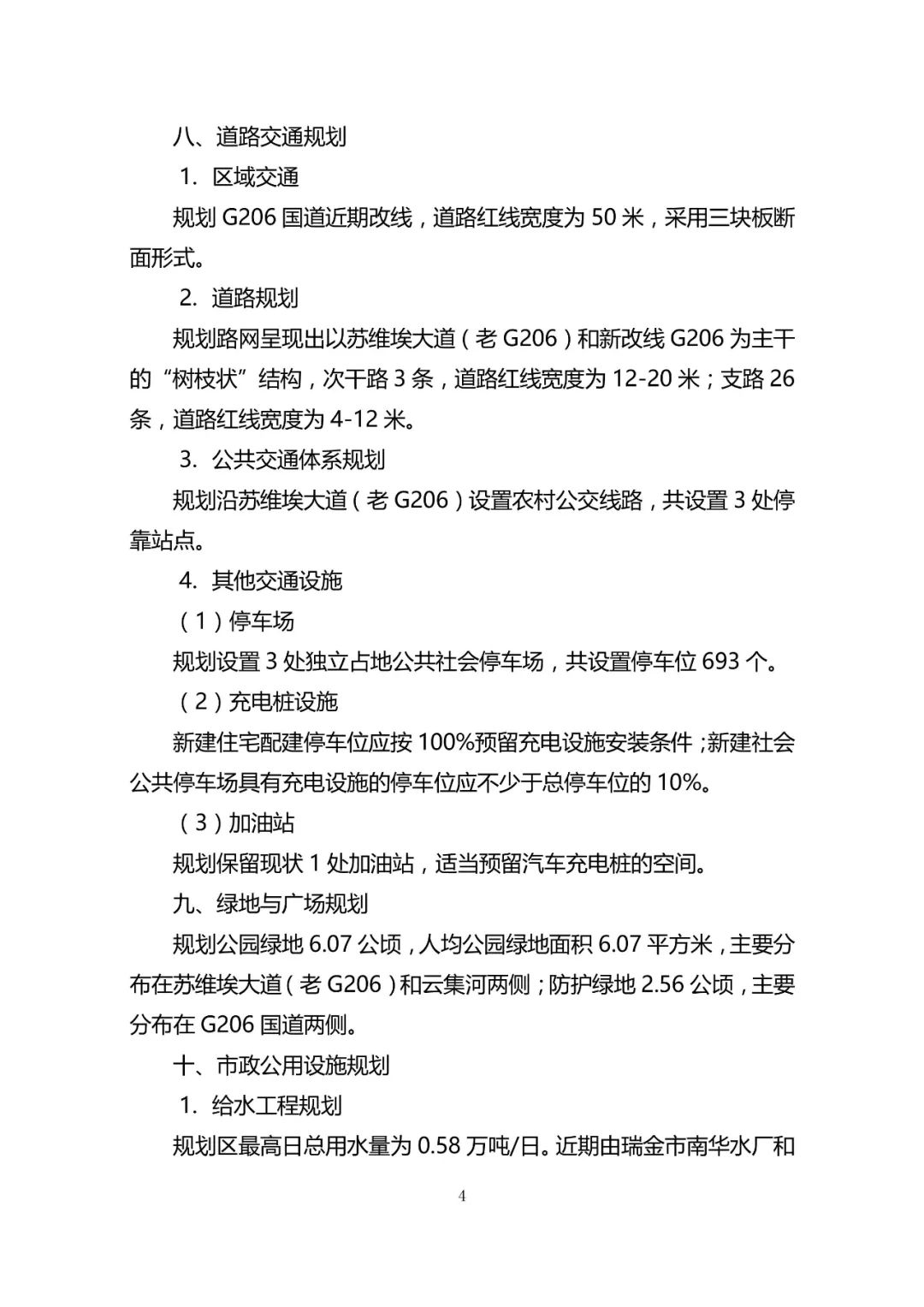 八、道路交通规划

1. 区域交通

规划 G206 国道近期改线，道路红线宽度为 50 米，采用三块板断面形式。

2. 道路规划

规划路网呈现出以苏维埃大道（老 G206）和新改线 G206 为主干的“树枝状”结构，次干路 3 条，道路红线宽度为 12-20 米；支路 26 条，道路红线宽度为 4-12 米。

3. 公共交通体系规划

规划沿苏维埃大道（老 G206）设置农村公交线路，共设置 3 处停靠站点。

4. 其他交通设施

（1）停车场

规划设置 3 处独立占地公共社会停车场，共设置停车位 693 个。

（2）充电桩设施

新建住宅配建停车位应按 100%预留充电设施安装条件；新建社会公共停车场具有充电设施的停车位应不少于总停车位的 10%。

（3）加油站

规划保留现状 1 处加油站，适当预留汽车充电桩的空间。

九、绿地与广场规划

规划公园绿地 6.07 公顷，人均公园绿地面积 6.07 平方米，主要分布在苏维埃大道（老 G206）和云集河两侧；防护绿地 2.56 公顷，主要分布在 G206 国道两侧。

十、市政公用设施规划

1. 给水工程规划

规划区最高日总用水量为 0.58 万吨/日。近期由瑞金市南华水厂和

4